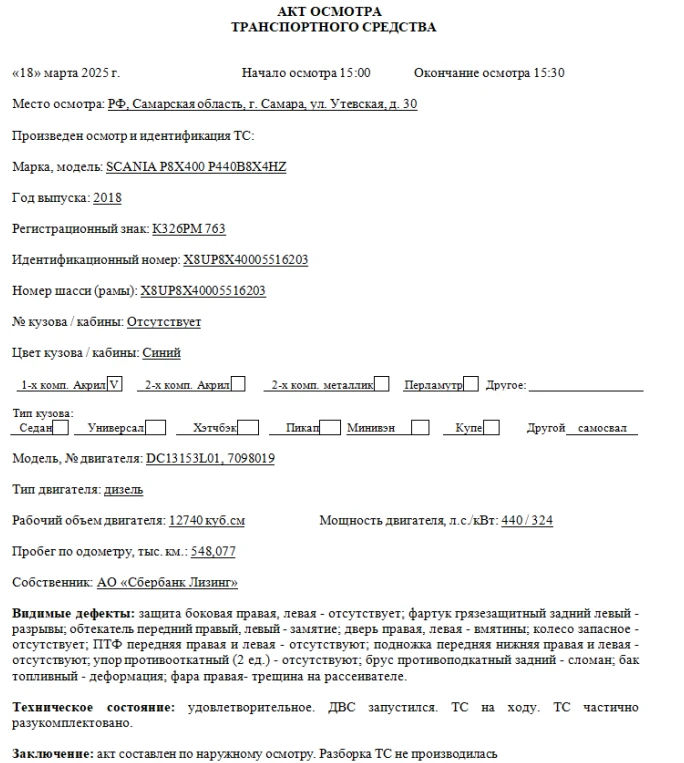 АКТ ОСМОТРА
ТРАНСПОРТНОГО СРЕДСТВА

«18» марта 2025 г.        Начало осмотра 15:00        Окончание осмотра 15:30

Место осмотра: РФ, Самарская область, г. Самара, ул. Утевская, д. 30

Произведен осмотр и идентификация ТС:

Марка, модель: SCANIA P8X400 P440B8X4HZ

Год выпуска: 2018

Регистрационный знак: К326РМ 763

Идентификационный номер: X8UP8X40005516203

Номер шасси (рамы): X8UP8X40005516203

№ кузова / кабины: Отсутствует

Цвет кузова / кабины: Синий

1-х комп. Акрил V   2-х комп. Акрил   2-х комп. металлик   Перламутр   Другое:

Тип кузова:
Седан   Универсал   Хэтчбэк   Пикап   Минивэн   Купе   Другой самосвал

Модель, № двигателя: DC13153L01, 7098019

Тип двигателя: дизель

Рабочий объем двигателя: 12740 куб.см        Мощность двигателя, л.с./кВт: 440 / 324

Пробег по одометру, тыс. км.: 548,077

Собственник: АО «Сбербанк Лизинг»

Видимые дефекты: защита боковая правая, левая - отсутствует; фартук грязезащитный задний левый - разрывы; обтекатель передний правый, левый - замятие; дверь правая, левая - вмятины; колесо запасное - отсутствует; ПТФ передняя правая и левая - отсутствуют; подножка передняя нижняя правая и левая - отсутствуют; упор противооткатный (2 ед.) - отсутствуют; брус противоподкатный задний - сломан; бак топливный - деформация; фара правая- трещина на рассеивателе.

Техническое состояние: удовлетворительное. ДВС запустился. ТС на ходу. ТС частично разукомплектовано.

Заключение: акт составлен по наружному осмотру. Разборка ТС не производилась